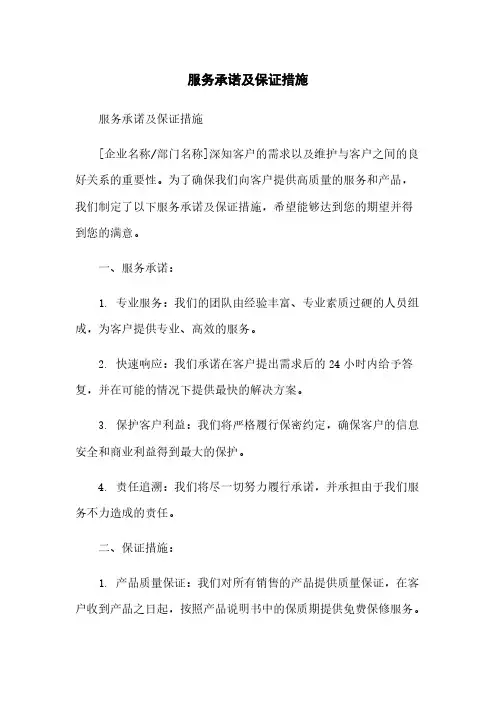 服务承诺及保证措施

服务承诺及保证措施

[企业名称/部门名称]深知客户的需求以及维护与客户之间的良好关系的重要性。为了确保我们向客户提供高质量的服务和产品，我们制定了以下服务承诺及保证措施，希望能够达到您的期望并得到您的满意。

一、服务承诺：

1. 专业服务：我们的团队由经验丰富、专业素质过硬的人员组成，为客户提供专业、高效的服务。

2. 快速响应：我们承诺在客户提出需求后的 24 小时内给予答复，并在可能的情况下提供最快的解决方案。

3. 保护客户利益：我们将严格履行保密约定，确保客户的信息安全和商业利益得到最大的保护。

4. 责任追溯：我们将尽一切努力履行承诺，并承担由于我们服务不力造成的责任。

二、保证措施：

1. 产品质量保证：我们对所有销售的产品提供质量保证，在客户收到产品之日起，按照产品说明书中的保质期提供免费保修服务。